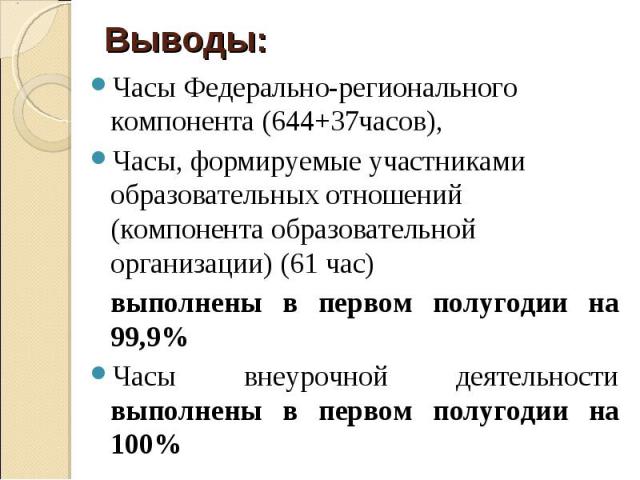 Выводы:

Часы Федерально-регионального компонента (644+37часов),

Часы, формируемые участниками образовательных отношений (компонента образовательной организации) (61 час)

выполнены в первом полугодии на 99,9%

Часы внеурочной деятельности выполнены в первом полугодии на 100%